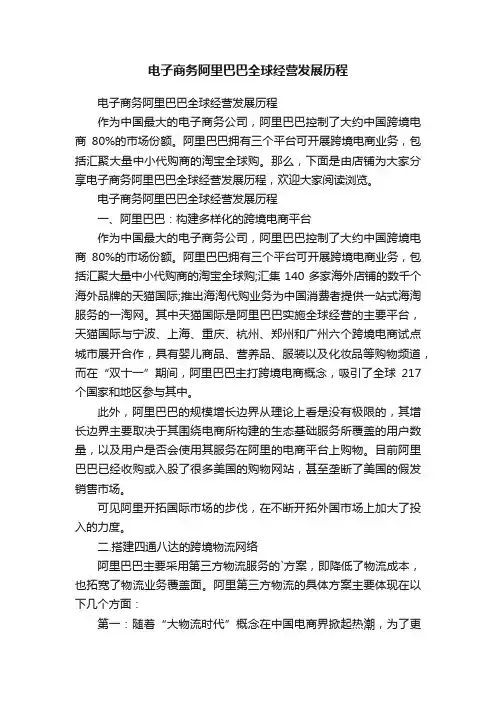 电子商务阿里巴巴全球经营发展历程

电子商务阿里巴巴全球经营发展历程

作为中国最大的电子商务公司，阿里巴巴控制了大约中国跨境电商 80%的市场份额。阿里巴巴拥有三个平台可开展跨境电商业务，包括汇聚大量中小代购商的淘宝全球购。那么，下面是由店铺为大家分享电子商务阿里巴巴全球经营发展历程，欢迎大家阅读浏览。

电子商务阿里巴巴全球经营发展历程

一、阿里巴巴：构建多样化的跨境电商平台

作为中国最大的电子商务公司，阿里巴巴控制了大约中国跨境电商 80%的市场份额。阿里巴巴拥有三个平台可开展跨境电商业务，包括汇聚大量中小代购商的淘宝全球购;汇集 140 多家海外店铺的数千个海外品牌的天猫国际;推出海淘代购业务为中国消费者提供一站式海淘服务的一淘网。其中天猫国际是阿里巴巴实施全球经营的主要平台，天猫国际与宁波、上海、重庆、杭州、郑州和广州六个跨境电商试点城市展开合作，具有婴儿商品、营养品、服装以及化妆品等购物频道，而在“双十一”期间，阿里巴巴主打跨境电商概念，吸引了全球 217 个国家和地区参与其中。

此外，阿里巴巴的规模增长边界从理论上看是没有极限的，其增长边界主要取决于其围绕电商所构建的生态基础服务所覆盖的用户数量，以及用户是否会使用其服务在阿里的电商平台上购物。目前阿里巴巴已经收购或入股了很多美国的购物网站，甚至垄断了美国的假发销售市场。

可见阿里开拓国际市场的步伐，在不断开拓外国市场上加大了投入的力度。

二.搭建四通八达的跨境物流网络

阿里巴巴主要采用第三方物流服务的`方案，即降低了物流成本，也拓宽了物流业务覆盖面。阿里第三方物流的具体方案主要体现在以下几个方面：

第一：随着“大物流时代”概念在中国电商界掀起热潮，为了更